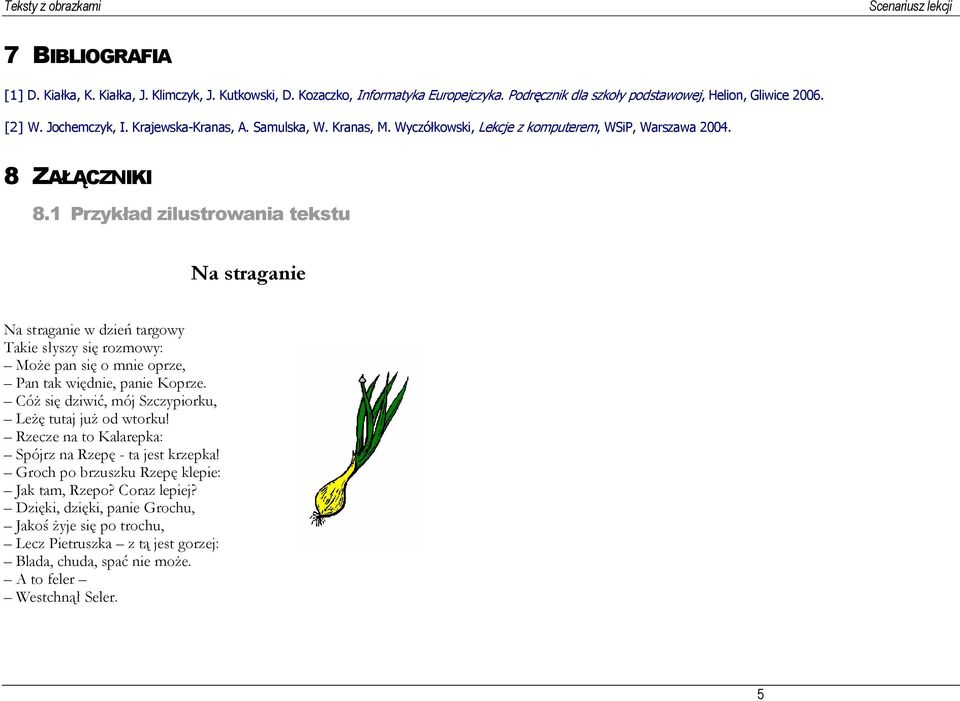 Teksty z obrazkami

Scenariusz lekcji

7 BIBLIOGRAFIA

[1] D. Kiałka, K. Kiałka, J. Klimczyk, J. Kutkowski, D. Kozaczko, Informatyka Europejczyka. Podręcznik dla szkoły podstawowej, Helion, Gliwice 2006.

[2] W. Jochemczyk, I. Krajewska-Kranas, A. Samulska, W. Kranas, M. Wyczółkowski, Lekcje z komputerem, WSiP, Warszawa 2004.

8 ZAŁĄCZNIKI

8.1 Przykład zilustrowania tekstu

Na straganie

Na straganie w dzień targowy
Takie słyszy się rozmowy:
– Może pan się o mnie oprze,
– Pan tak więdnie, panie Koprze.
– Cóż się dziwić, mój Szczypiorku,
– Leżę tutaj już od wtorku!
– Rzecze na to Kalarepka:
– Spójrz na Rzepę - ta jest krzepka!
– Groch po brzuszku Rzepę klepie:
– Jak tam, Rzepo? Coraz lepiej?
– Dzięki, dzięki, panie Grochu,
– Jakoś żyje się po trochu,
– Lecz Pietruszka – z tą jest gorzej:
– Blada, chuda, spać nie może.
– A to feler –
– Westchnął Seler.

5